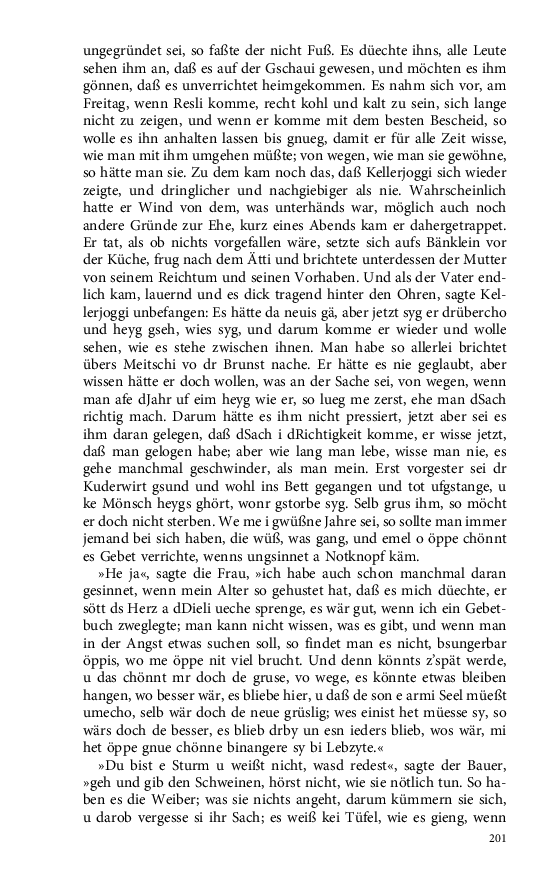 ungegründet sei, so faßte der nicht Fuß. Es düechte ihns, alle Leute sehen ihm an, daß es auf der Gschaui gewesen, und möchten es ihm gönnen, daß es unverrichtet heimgekommen. Es nahm sich vor, am Freitag, wenn Resli komme, recht kohl und kalt zu sein, sich lange nicht zu zeigen, und wenn er komme mit dem besten Bescheid, so wolle es ihn anhalten lassen bis gnueg, damit er für alle Zeit wisse, wie man mit ihm umgehen müßte; von wegen, wie man sie gewöhne, so hätte man sie. Zu dem kam noch das, daß Kellerjoggi sich wieder zeigte, und dringlicher und nachgiebiger als nie. Wahrscheinlich hatte er Wind von dem, was unterhänds war, möglich auch noch andere Gründe zur Ehe, kurz eines Abends kam er dahergetrappet. Er tat, als ob nichts vorgefallen wäre, setzte sich aufs Bänklein vor der Küche, frug nach dem Ätti und brichtete unterdessen der Mutter von seinem Reichtum und seinen Vorhaben. Und als der Vater endlich kam, lauernd und es dick tragend hinter den Ohren, sagte Kellerjoggi unbefangen: Es hätte da neuis gä, aber jetzt syg er drübercho und heyg gseh, wies syg, und darum komme er wieder und wolle sehen, wie es stehe zwischen ihnen. Man habe so allerlei brichtet übers Meitschi vo dr Brunst nache. Er hätte es nie geglaubt, aber wissen hätte er doch wollen, was an der Sache sei, von wegen, wenn man afe dJahr uf eim heyg wie er, so lueg me zerst, ehe man dSach richtig mach. Darum hätte es ihm nicht pressiert, jetzt aber sei es ihm daran gelegen, daß dSach i dRichtigkeit komme, er wisse jetzt, daß man gelogen habe; aber wie lang man lebe, wisse man nie, es gehe manchmal geschwinder, als man mein. Erst vorgester sei dr Kuderwirt gsund und wohl ins Bett gegangen und tot ufgstange, u ke Mönsch heygs ghört, wonr gstorbe syg. Selb grus ihm, so möcht er doch nicht sterben. We me i gwüßne Jahre sei, so sollte man immer jemand bei sich haben, die wüß, was gang, und emel o öppe chönnt es Gebet verrichte, wenns ungsinnet a Notknopf käm.

»He ja«, sagte die Frau, »ich habe auch schon manchmal daran gesinnet, wenn mein Alter so gehustet hat, daß es mich düechte, er sött ds Herz a dDieli ueche sprenge, es wär gut, wenn ich ein Gebetbuch zweglegte; man kann nicht wissen, was es gibt, und wenn man in der Angst etwas suchen soll, so findet man es nicht, bsungerbar öppis, wo me öppe nit viel brucht. Und denn könnts z'spät werde, u das chönnt mr doch de gruse, vo wege, es könnte etwas bleiben hangen, wo besser wär, es bliebe hier, u daß de son e armi Seel müeßt umecho, selb wär doch de neue grüslig; wes einist het müesse sy, so wärs doch de besser, es blieb drby un esn ieders blieb, wos wär, mi het öppe gnue chönne binangere sy bi Lebzyte.«

»Du bist e Sturm u weißt nicht, wasd redest«, sagte der Bauer, »geh und gib den Schweinen, hörst nicht, wie sie nötlich tun. So haben es die Weiber; was sie nichts angeht, darum kümmern sie sich, u darob vergesse si ihr Sach; es weiß kei Tüfel, wie es gieng, wenn

201